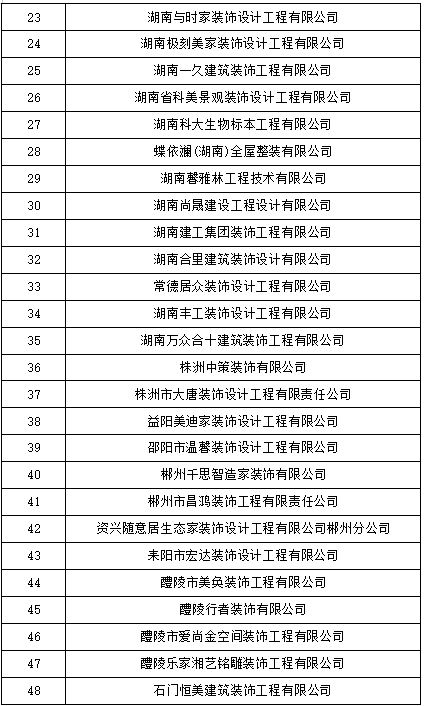 | 23 | 湖南与时家装饰设计工程有限公司 |
|---|---|
| 24 | 湖南极刻美家装饰设计工程有限公司 |
| 25 | 湖南一久建筑装饰工程有限公司 |
| 26 | 湖南省科美景观装饰设计工程有限公司 |
| 27 | 湖南科大生物标本工程有限公司 |
| 28 | 蝶依澜(湖南)全屋整装有限公司 |
| 29 | 湖南馨雅林工程技术有限公司 |
| 30 | 湖南尚晟建设工程设计有限公司 |
| 31 | 湖南建工集团装饰工程有限公司 |
| 32 | 湖南合里建筑装饰设计有限公司 |
| 33 | 常德居众装饰设计工程有限公司 |
| 34 | 湖南丰工装饰设计工程有限公司 |
| 35 | 湖南万众合十建筑装饰工程有限公司 |
| 36 | 株洲中策装饰有限公司 |
| 37 | 株洲市大唐装饰设计工程有限责任公司 |
| 38 | 益阳美迪家装饰设计工程有限公司 |
| 39 | 邵阳市温馨装饰设计工程有限公司 |
| 40 | 郴州千思智造家装饰有限公司 |
| 41 | 郴州市昌鸿装饰工程有限责任公司 |
| 42 | 资兴随意居生态家装饰设计工程有限公司郴州分公司 |
| 43 | 耒阳市宏达装饰设计工程有限公司 |
| 44 | 醴陵市美奂装饰工程有限公司 |
| 45 | 醴陵行者装饰有限公司 |
| 46 | 醴陵市爱尚金空间装饰工程有限公司 |
| 47 | 醴陵乐家湘艺铭雕装饰工程有限公司 |
| 48 | 石门恒美建筑装饰工程有限公司 |